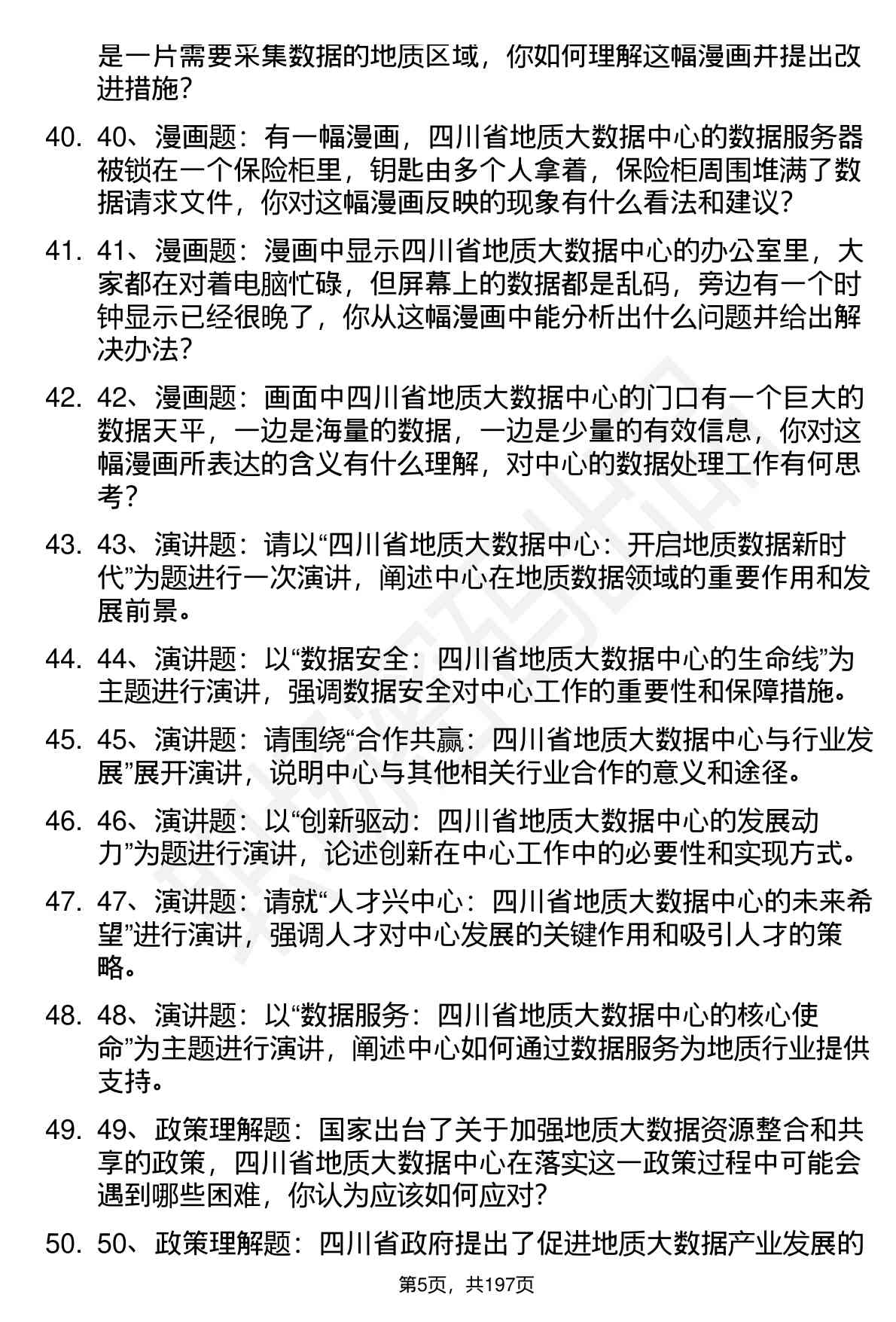 是一片需要采集数据的地质区域，你如何理解这幅漫画并提出改进措施？

40. 40、漫画题：有一幅漫画，四川省地质大数据中心的数据服务器被锁在一个保险柜里，钥匙由多个人拿着，保险柜周围堆满了数据请求文件，你对这幅漫画反映的现象有什么看法和建议？

41. 41、漫画题：漫画中显示四川省地质大数据中心的办公室里，大家都在对着电脑忙碌，但屏幕上的数据都是乱码，旁边有一个时钟显示已经很晚了，你从这幅漫画中能分析出什么问题并给出解决办法？

42. 42、漫画题：画面中四川省地质大数据中心的门口有一个巨大的数据天平，一边是海量的数据，一边是少量的有效信息，你对这幅漫画所表达的含义有什么理解，对中心的数据处理工作有何思考？

43. 43、演讲题：请以“四川省地质大数据中心：开启地质数据新时代”为题进行一次演讲，阐述中心在地质数据领域的重要作用和发展前景。

44. 44、演讲题：以“数据安全：四川省地质大数据中心的生命线”为主题进行演讲，强调数据安全对中心工作的重要性和保障措施。

45. 45、演讲题：请围绕“合作共赢：四川省地质大数据中心与行业发展”展开演讲，说明中心与其他相关行业合作的意义和途径。

46. 46、演讲题：以“创新驱动：四川省地质大数据中心的发展动力”为题进行演讲，论述创新在中心工作中的必要性和实现方式。

47. 47、演讲题：请就“人才兴中心：四川省地质大数据中心的未来希望”进行演讲，强调人才对中心发展的关键作用和吸引人才的策略。

48. 48、演讲题：以“数据服务：四川省地质大数据中心的核心使命”为主题进行演讲，阐述中心如何通过数据服务为地质行业提供支持。

49. 49、政策理解题：国家出台了关于加强地质大数据资源整合和共享的政策，四川省地质大数据中心在落实这一政策过程中可能会遇到哪些困难，你认为应该如何应对？

50. 50、政策理解题：四川省政府提出了促进地质大数据产业发展的

第5页，共197页